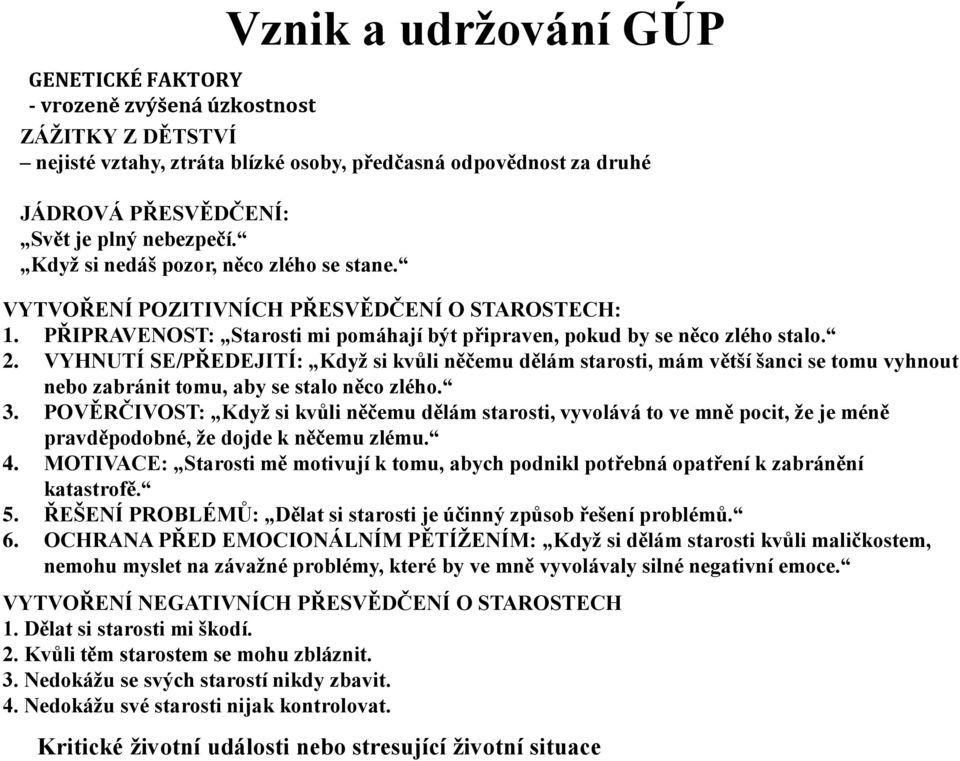 Vznik a udržování GÚP

GENETICKÉ FAKTORY
- vrozeně zvýšená úzkostnost
ZÁŽITKY Z DĚTSTVÍ
– nejisté vztahy, ztráta blízké osoby, předčasná odpovědnost za druhé

JÁDROVÁ PŘESVĚDČENÍ:
„Svět je plný nebezpečí.“
„Když si nedáš pozor, něco zlého se stane.“

VYTVOŘENÍ POZITIVNÍCH PŘESVĚDČENÍ O STAROSTECH:
1. PŘIPRAVENOST: „Starosti mi pomáhají být připraven, pokud by se něco zlého stalo.“
2. VYHNUTÍ SE/PŘEDEJITÍ: „Když si kvůli něčemu dělám starosti, mám větší šanci se tomu vyhnout nebo zabránit tomu, aby se stalo něco zlého.“
3. POVĚRČIVOST: „Když si kvůli něčemu dělám starosti, vyvolává to ve mně pocit, že je méně pravděpodobné, že dojde k něčemu zlému.“
4. MOTIVACE: „Starosti mě motivují k tomu, abych podnikl potřebná opatření k zabránění katastrofě.“
5. ŘEŠENÍ PROBLÉMŮ: „Dělat si starosti je účinný způsob řešení problémů.“
6. OCHRANA PŘED EMOCIONÁLNÍM PĚTÍŽENÍM: „Když si dělám starosti kvůli maličkostem, nemohu myslet na závažné problémy, které by ve mně vyvolávaly silné negativní emoce.“

VYTVOŘENÍ NEGATIVNÍCH PŘESVĚDČENÍ O STAROSTECH
1. Dělat si starosti mi škodí.
2. Kvůli těm starostem se mohu zbláznit.
3. Nedokážu se svých starostí nikdy zbavit.
4. Nedokážu své starosti nijak kontrolovat.

Kritické životní události nebo stresující životní situace